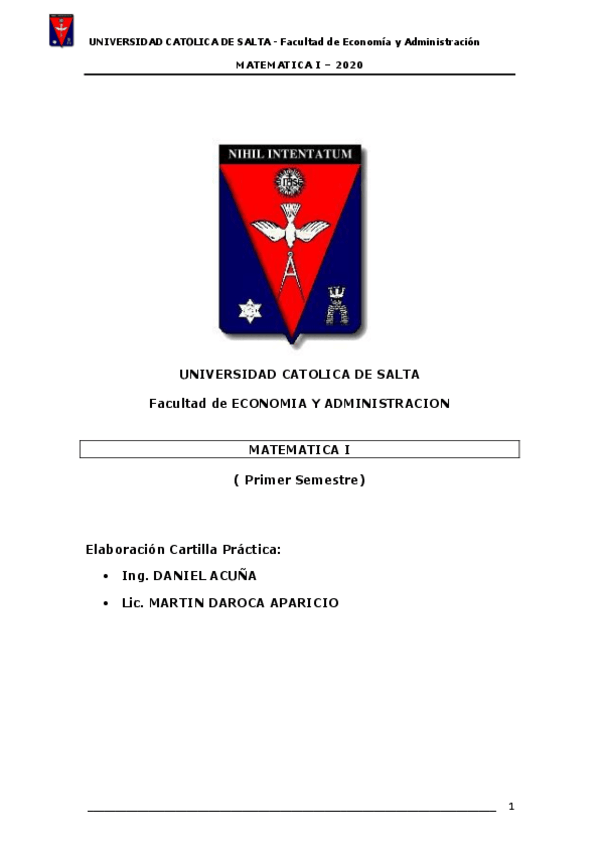 UNIVERSIDAD CATOLICA DE SALTA - Facultad de Economía y Administración

MATEMATICA I – 2020

NIHIL INTENTATUM

UNIVERSIDAD CATOLICA DE SALTA

Facultad de ECONOMIA Y ADMINISTRACION

MATEMATICA I

( Primer Semestre)

Elaboración Cartilla Práctica:

• Ing. DANIEL ACUÑA

• Lic. MARTIN DAROCA APARICIO

1